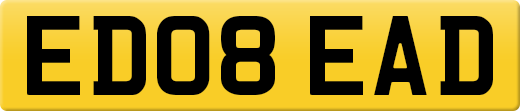 ED08 EAD